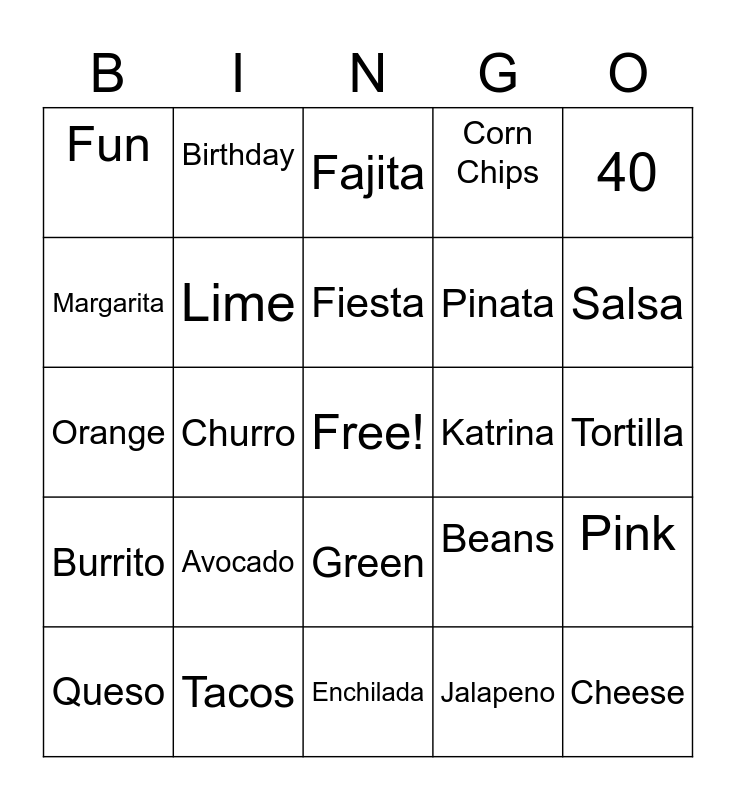 | B | I | N | G | O |
|---|---|---|---|---|
| Fun | Birthday | Fajita | Corn Chips | 40 |
| Margarita | Lime | Fiesta | Pinata | Salsa |
| Orange | Churro | Free! | Katrina | Tortilla |
| Burrito | Avocado | Green | Beans | Pink |
| Queso | Tacos | Enchilada | Jalapeno | Cheese |